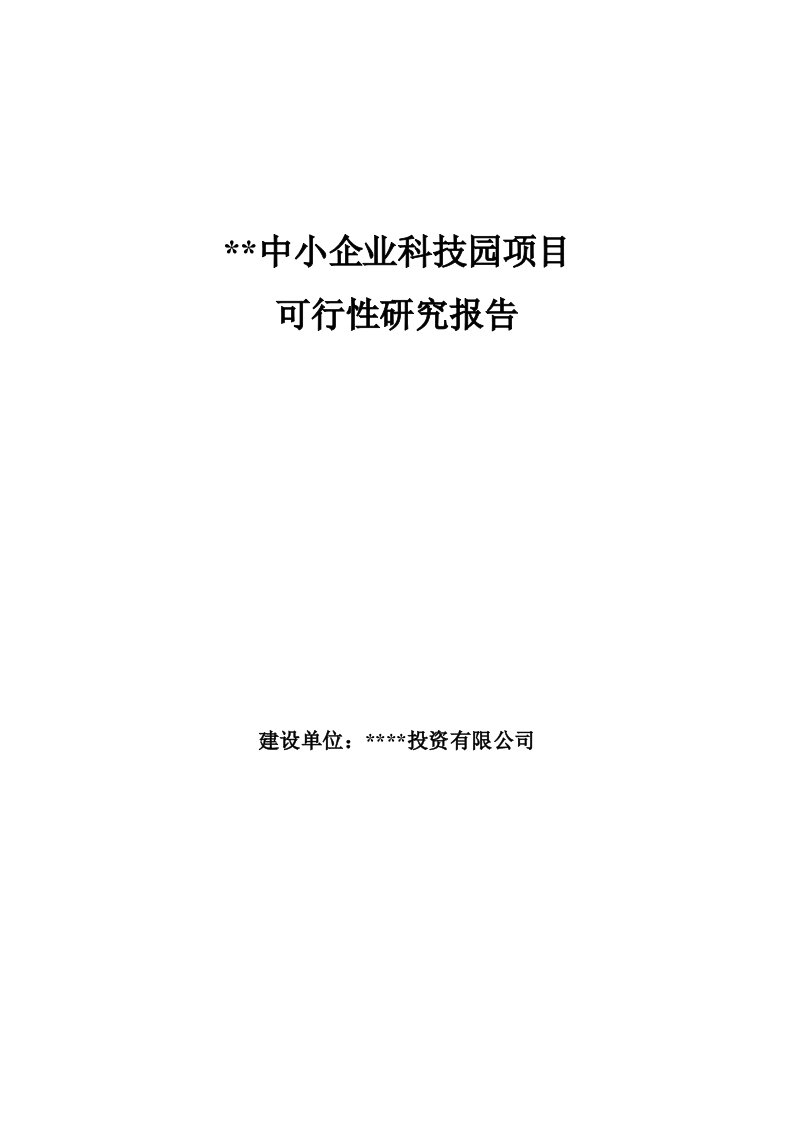 **中小企业科技园项目

可行性研究报告

建设单位：****投资有限公司